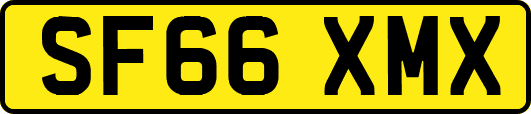 SF66 XMX